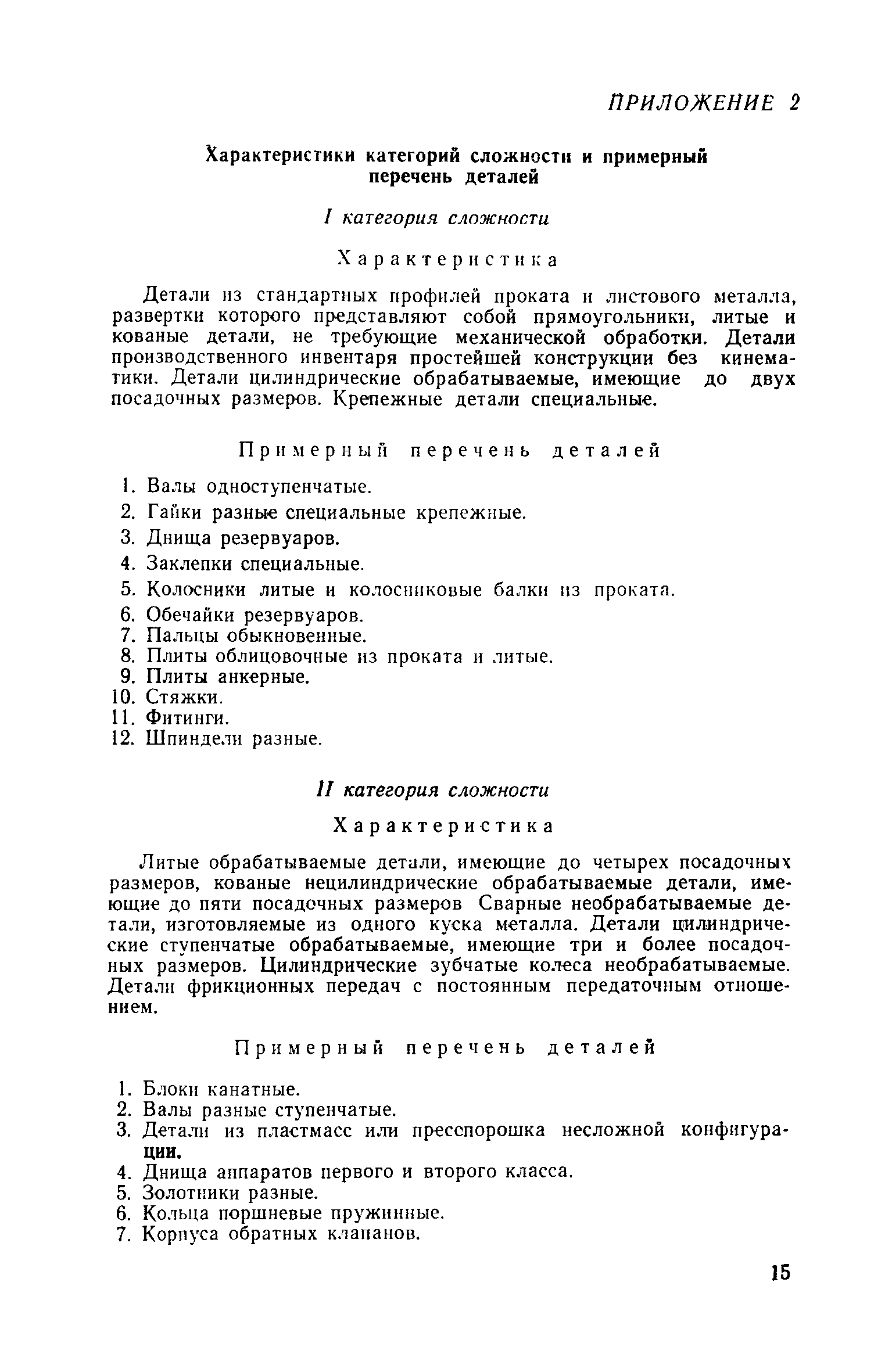 ПРИЛОЖЕНИЕ 2

Характеристики категорий сложности и примерный перечень деталей

I категория сложности

Характеристика

Детали из стандартных профилей проката и листового металла, развертки которого представляют собой прямоугольники, литые и кованые детали, не требующие механической обработки. Детали производственного инвентаря простейшей конструкции без кинематики. Детали цилиндрические обрабатываемые, имеющие до двух посадочных размеров. Крепежные детали специальные.

Примерный перечень деталей

1. Валы одноступенчатые.
2. Гайки разные специальные крепежные.
3. Днища резервуаров.
4. Заклепки специальные.
5. Колосники литые и колосниковые балки из проката.
6. Обечайки резервуаров.
7. Пальцы обыкновенные.
8. Плиты облицовочные из проката и литые.
9. Плиты анкерные.
10. Стяжки.
11. Фитинги.
12. Шпиндели разные.

II категория сложности

Характеристика

Литые обрабатываемые детали, имеющие до четырех посадочных размеров, кованые нецилиндрические обрабатываемые детали, имеющие до пяти посадочных размеров Сварные необрабатываемые детали, изготовляемые из одного куска металла. Детали цилиндрические ступенчатые обрабатываемые, имеющие три и более посадочных размеров. Цилиндрические зубчатые колеса необрабатываемые. Детали фрикционных передач с постоянным передаточным отношением.

Примерный перечень деталей

1. Блоки канатные.
2. Валы разные ступенчатые.
3. Детали из пластмасс или пресспорошка несложной конфигурации.
4. Днища аппаратов первого и второго класса.
5. Золотники разные.
6. Кольца поршневые пружинные.
7. Корпуса обратных клапанов.

15